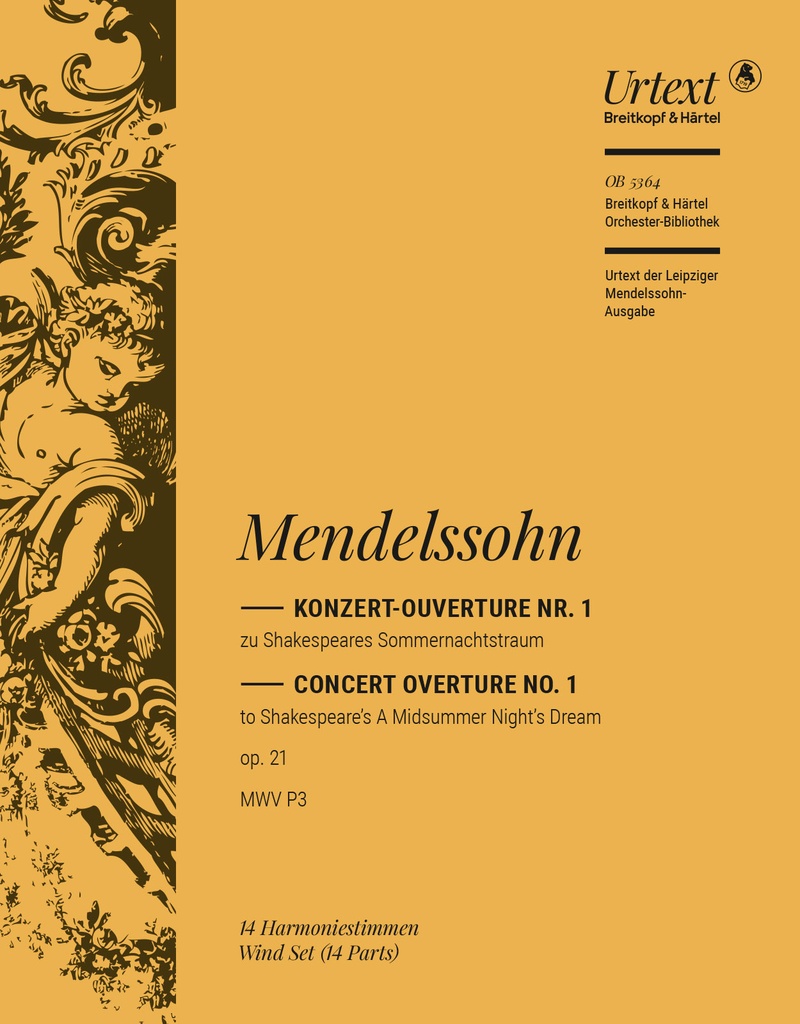 Urtext
Breitkopf & Härtel

OB 5364
Breitkopf & Härtel
Orchester-Bibliothek

Urtext der Leipziger Mendelssohn-Ausgabe

Mendelssohn

KONZERT-OUVERTURE NR. 1
zu Shakespeares Sommernachtstraum

CONCERT OVERTURE NO. 1
to Shakespeare's A Midsummer Night's Dream

op. 21

MWV P3

14 Harmoniestimmen
Wind Set (14 Parts)